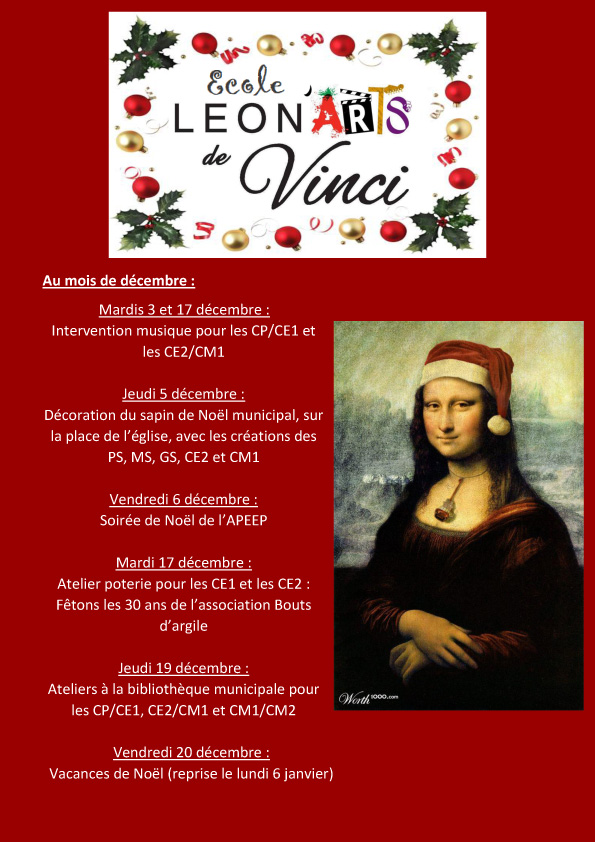 Ecole
LEON'ARTS
de Vinci

Au mois de décembre :

Mardis 3 et 17 décembre :
Intervention musique pour les CP/CE1 et les CE2/CM1

Jeudi 5 décembre :
Décoration du sapin de Noël municipal, sur la place de l'église, avec les créations des PS, MS, GS, CE2 et CM1

Vendredi 6 décembre :
Soirée de Noël de l'APEEP

Mardi 17 décembre :
Atelier poterie pour les CE1 et les CE2 : Fêtons les 30 ans de l'association Bouts d'argile

Jeudi 19 décembre :
Ateliers à la bibliothèque municipale pour les CP/CE1, CE2/CM1 et CM1/CM2

Vendredi 20 décembre :
Vacances de Noël (reprise le lundi 6 janvier)

Worth1000.com